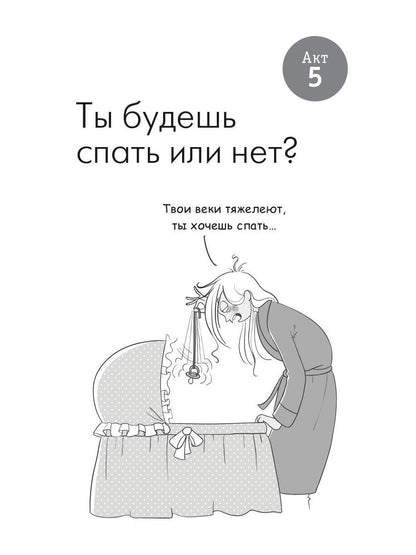 Акт
5

Ты будешь спать или нет?

Твои веки тяжелеют, ты хочешь спать...